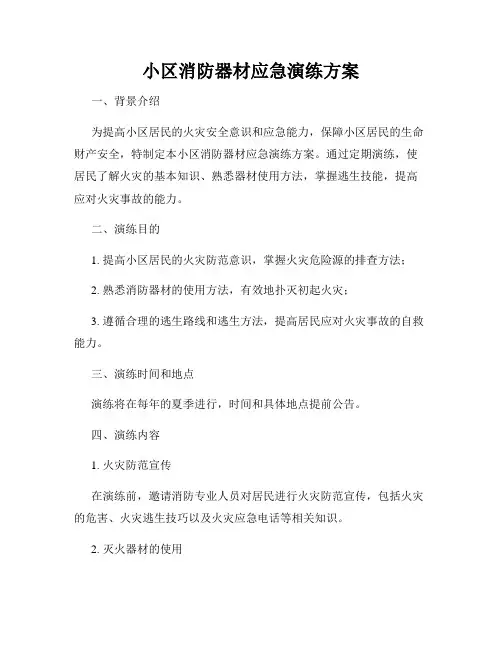 小区消防器材应急演练方案

一、背景介绍

为提高小区居民的火灾安全意识和应急能力，保障小区居民的生命财产安全，特制定本小区消防器材应急演练方案。通过定期演练，使居民了解火灾的基本知识、熟悉器材使用方法，掌握逃生技能，提高应对火灾事故的能力。

二、演练目的

1. 提高小区居民的火灾防范意识，掌握火灾危险源的排查方法；

2. 熟悉消防器材的使用方法，有效地扑灭初起火灾；

3. 遵循合理的逃生路线和逃生方法，提高居民应对火灾事故的自救能力。

三、演练时间和地点

演练将在每年的夏季进行，时间和具体地点提前公告。

四、演练内容

1. 火灾防范宣传

在演练前，邀请消防专业人员对居民进行火灾防范宣传，包括火灾的危害、火灾逃生技巧以及火灾应急电话等相关知识。

2. 灭火器材的使用